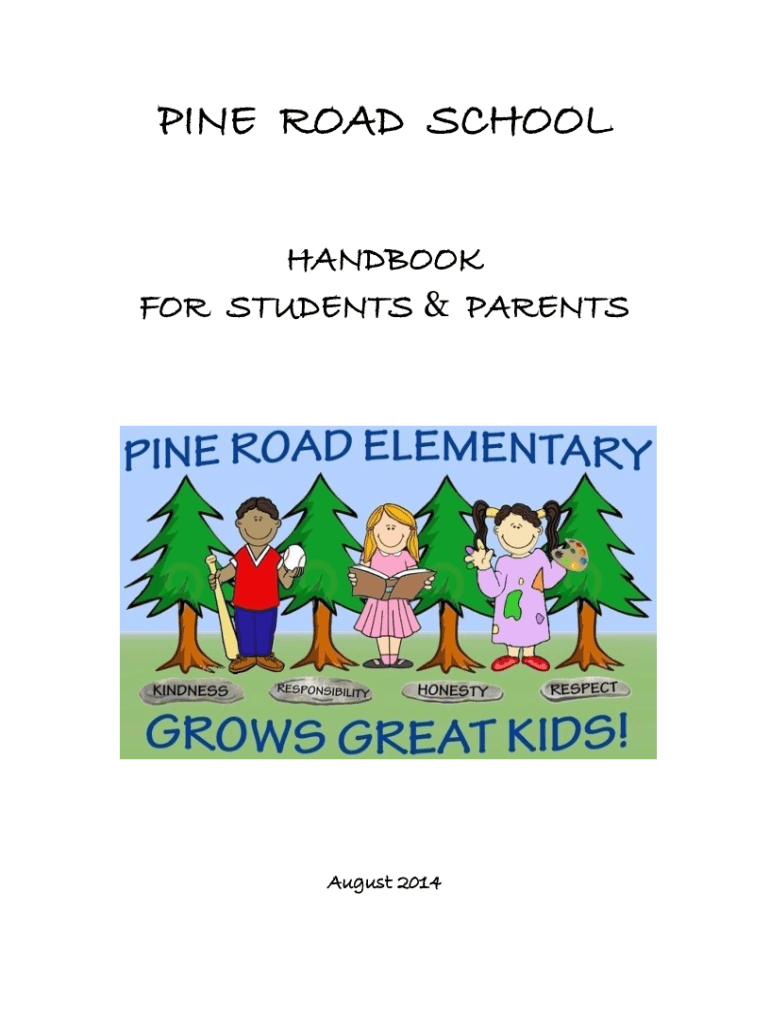 PINE ROAD SCHOOL

HANDBOOK
FOR STUDENTS & PARENTS

PINE ROAD ELEMENTARY

KINDNESS
RESPONSIBILITY
HONESTY
RESPECT

GROWS GREAT KIDS!

August 2014